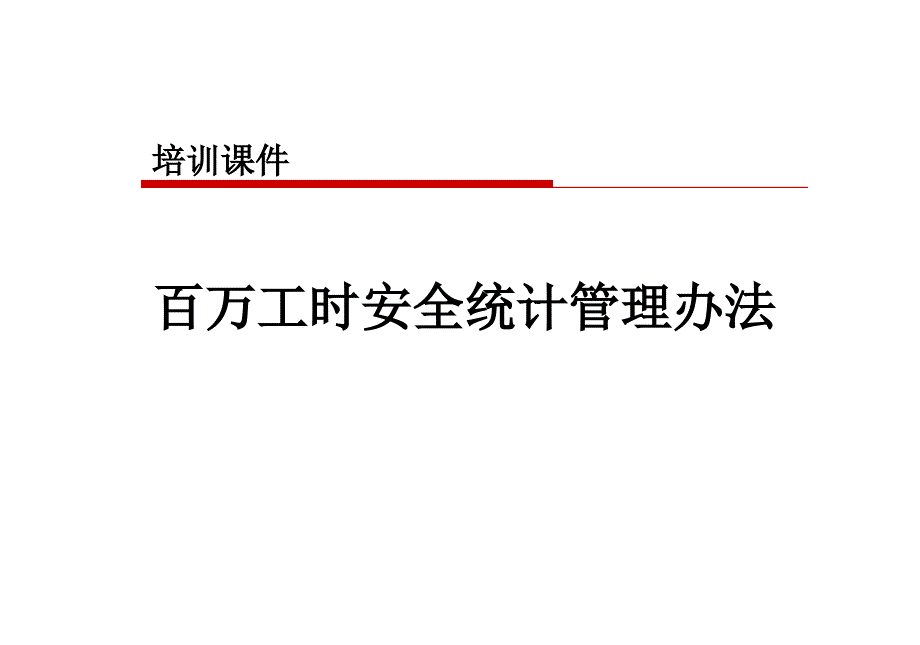 培训课件

百万工时安全统计管理办法